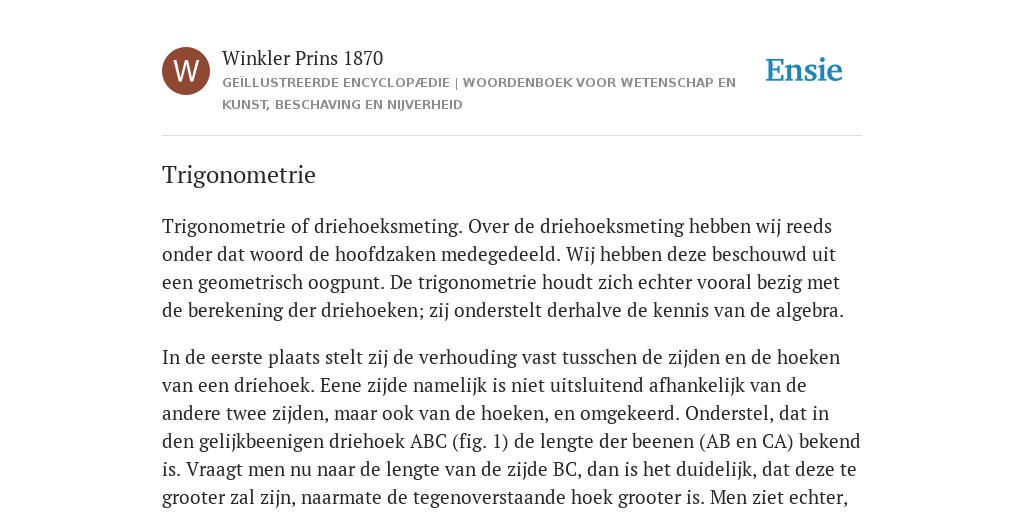 W

Winkler Prins 1870

GEÏLLUSTREERDE ENCYCLOPÆDIE | WOORDENBOEK VOOR WETENSCHAP EN KUNST, BESCHAVING EN NIJVERHEID

Ensie

Trigonometrie

Trigonometrie of driehoeksmeting. Over de driehoeksmeting hebben wij reeds onder dat woord de hoofdzaken medegedeeld. Wij hebben deze beschouwd uit een geometrisch oogpunt. De trigonometrie houdt zich echter vooral bezig met de berekening der driehoeken; zij onderstelt derhalve de kennis van de algebra.

In de eerste plaats stelt zij de verhouding vast tusschen de zijden en de hoeken van een driehoek. Eene zijde namelijk is niet uitsluitend afhankelijk van de andere twee zijden, maar ook van de hoeken, en omgekeerd. Onderstel, dat in den gelijkbeenigen driehoek ABC (fig. 1) de lengte der beenen (AB en CA) bekend is. Vraagt men nu naar de lengte van de zijde BC, dan is het duidelijk, dat deze te grooter zal zijn, naarmate de tegenoverstaande hoek grooter is. Men ziet echter,